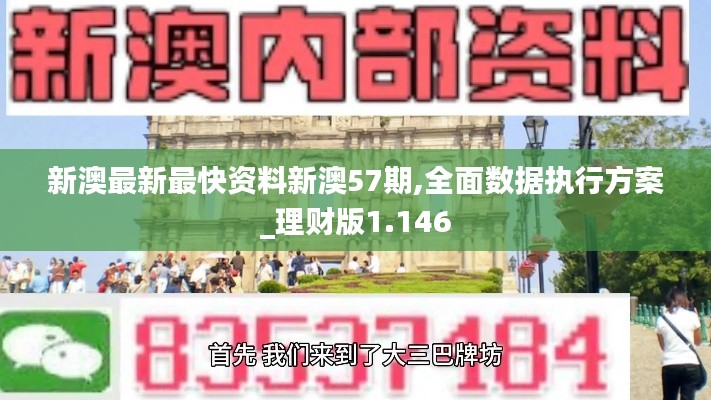 新澳内部资料

新澳最新最快资料新澳57期,全面数据执行方案_理财版1.146

83537184

首先 我们来到了大三巴牌坊